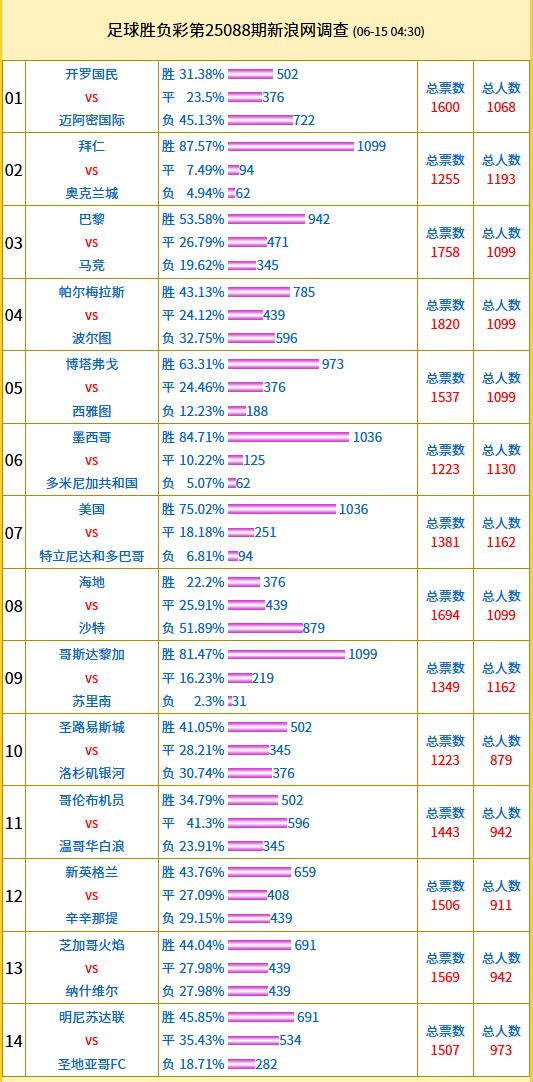 足球胜负彩第25088期新浪网调查 (06-15 04:30)

| | | | | |
|---|---|---|---|---|
| 01 | 开罗国民 vs 迈阿密国际 | 胜 31.38% 502 平 23.5% 376 负 45.13% 722 | 总票数 1600 | 总人数 1068 |
| 02 | 拜仁 vs 奥克兰城 | 胜 87.57% 1099 平 7.49% 94 负 4.94% 62 | 总票数 1255 | 总人数 1193 |
| 03 | 巴黎 vs 马竞 | 胜 53.58% 942 平 26.79% 471 负 19.62% 345 | 总票数 1758 | 总人数 1099 |
| 04 | 帕尔梅拉斯 vs 波尔图 | 胜 43.13% 785 平 24.12% 439 负 32.75% 596 | 总票数 1820 | 总人数 1099 |
| 05 | 博塔弗戈 vs 西雅图 | 胜 63.31% 973 平 24.46% 376 负 12.23% 188 | 总票数 1537 | 总人数 1099 |
| 06 | 墨西哥 vs 多米尼加共和国 | 胜 84.71% 1036 平 10.22% 125 负 5.07% 62 | 总票数 1223 | 总人数 1130 |
| 07 | 美国 vs 特立尼达和多巴哥 | 胜 75.02% 1036 平 18.18% 251 负 6.81% 94 | 总票数 1381 | 总人数 1162 |
| 08 | 海地 vs 沙特 | 胜 22.2% 376 平 25.91% 439 负 51.89% 879 | 总票数 1694 | 总人数 1099 |
| 09 | 哥斯达黎加 vs 苏里南 | 胜 81.47% 1099 平 16.23% 219 负 2.3% 31 | 总票数 1349 | 总人数 1162 |
| 10 | 圣路易斯城 vs 洛杉矶银河 | 胜 41.05% 502 平 28.21% 345 负 30.74% 376 | 总票数 1223 | 总人数 879 |
| 11 | 哥伦布机员 vs 温哥华白浪 | 胜 34.79% 502 平 41.3% 596 负 23.91% 345 | 总票数 1443 | 总人数 942 |
| 12 | 新英格兰 vs 辛辛那提 | 胜 43.76% 659 平 27.09% 408 负 29.15% 439 | 总票数 1506 | 总人数 911 |
| 13 | 芝加哥火焰 vs 纳什维尔 | 胜 44.04% 691 平 27.98% 439 负 27.98% 439 | 总票数 1569 | 总人数 942 |
| 14 | 明尼苏达联 vs 圣地亚哥FC | 胜 45.85% 691 平 35.43% 534 负 18.71% 282 | 总票数 1507 | 总人数 973 |